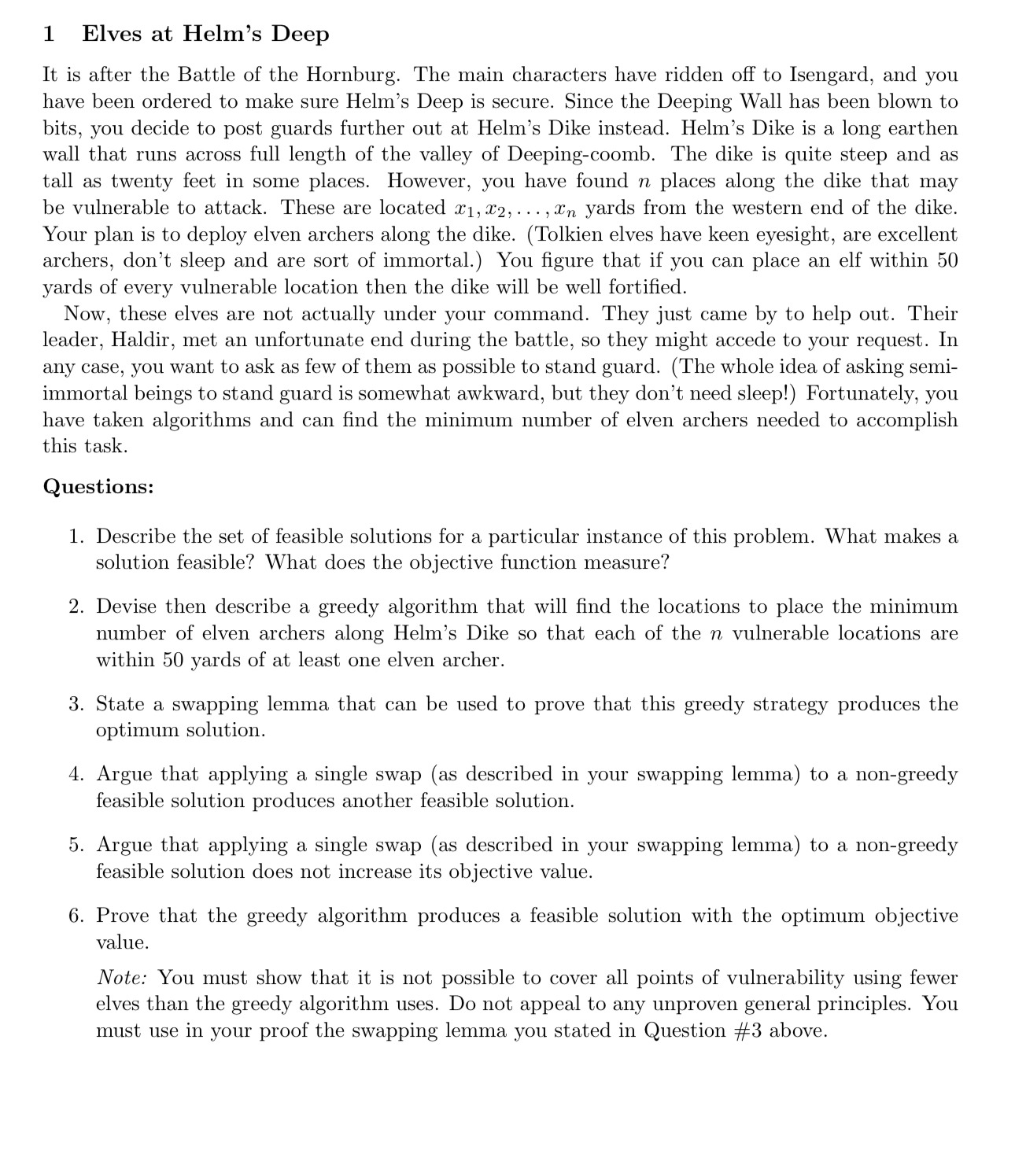 1 Elves at Helm's Deep

It is after the Battle of the Hornburg. The main characters have ridden off to Isengard, and you have been ordered to make sure Helm's Deep is secure. Since the Deeping Wall has been blown to bits, you decide to post guards further out at Helm's Dike instead. Helm's Dike is a long earthen wall that runs across full length of the valley of Deeping-coomb. The dike is quite steep and as tall as twenty feet in some places. However, you have found $n$ places along the dike that may be vulnerable to attack. These are located $x_1, x_2, \ldots, x_n$ yards from the western end of the dike. Your plan is to deploy elven archers along the dike. (Tolkien elves have keen eyesight, are excellent archers, don't sleep and are sort of immortal.) You figure that if you can place an elf within 50 yards of every vulnerable location then the dike will be well fortified.

Now, these elves are not actually under your command. They just came by to help out. Their leader, Haldir, met an unfortunate end during the battle, so they might accede to your request. In any case, you want to ask as few of them as possible to stand guard. (The whole idea of asking semi-immortal beings to stand guard is somewhat awkward, but they don't need sleep!) Fortunately, you have taken algorithms and can find the minimum number of elven archers needed to accomplish this task.

Questions:

1. Describe the set of feasible solutions for a particular instance of this problem. What makes a solution feasible? What does the objective function measure?

2. Devise then describe a greedy algorithm that will find the locations to place the minimum number of elven archers along Helm's Dike so that each of the $n$ vulnerable locations are within 50 yards of at least one elven archer.

3. State a swapping lemma that can be used to prove that this greedy strategy produces the optimum solution.

4. Argue that applying a single swap (as described in your swapping lemma) to a non-greedy feasible solution produces another feasible solution.

5. Argue that applying a single swap (as described in your swapping lemma) to a non-greedy feasible solution does not increase its objective value.

6. Prove that the greedy algorithm produces a feasible solution with the optimum objective value.

Note: You must show that it is not possible to cover all points of vulnerability using fewer elves than the greedy algorithm uses. Do not appeal to any unproven general principles. You must use in your proof the swapping lemma you stated in Question #3 above.